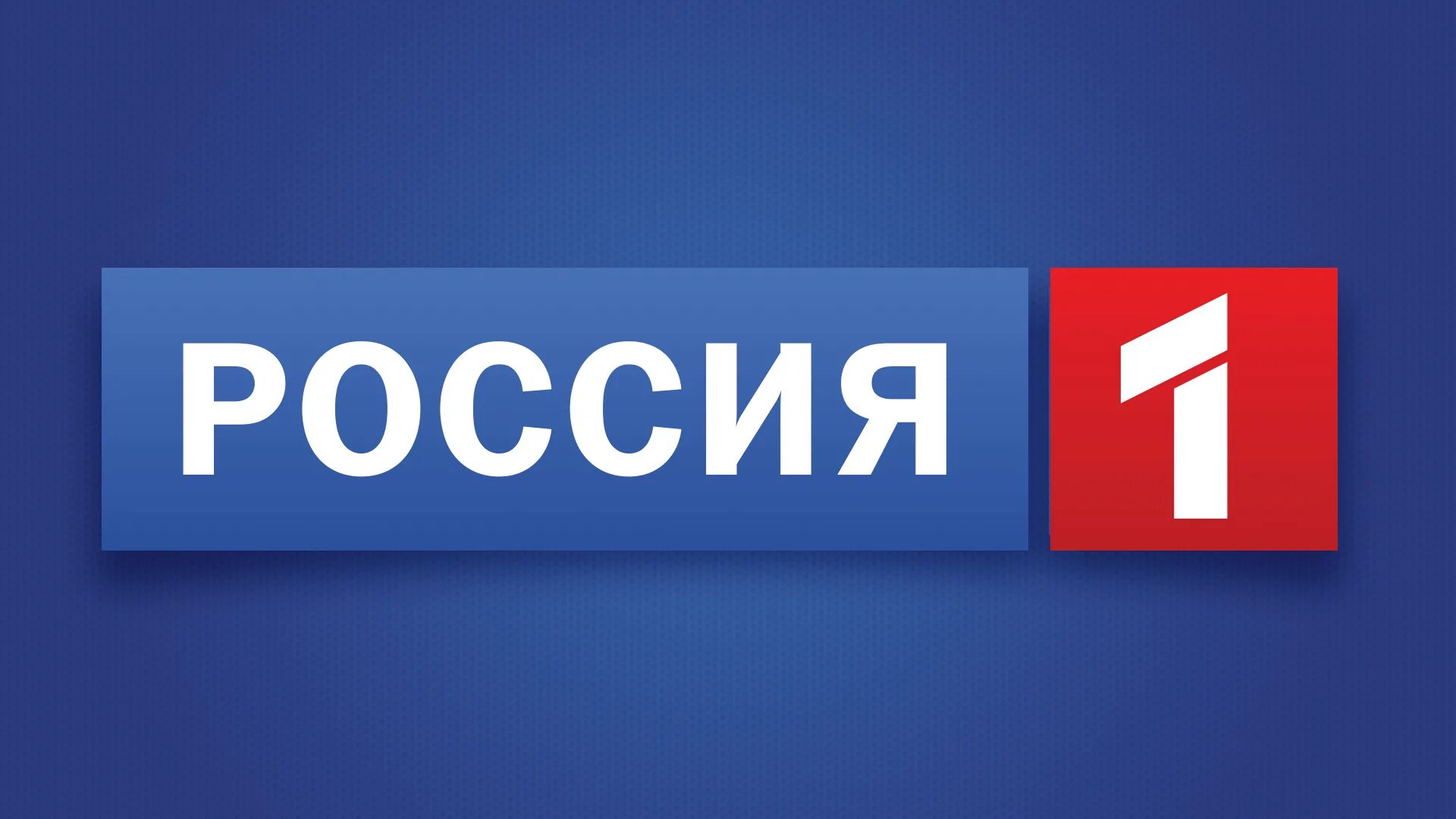 РОССИЯ 1